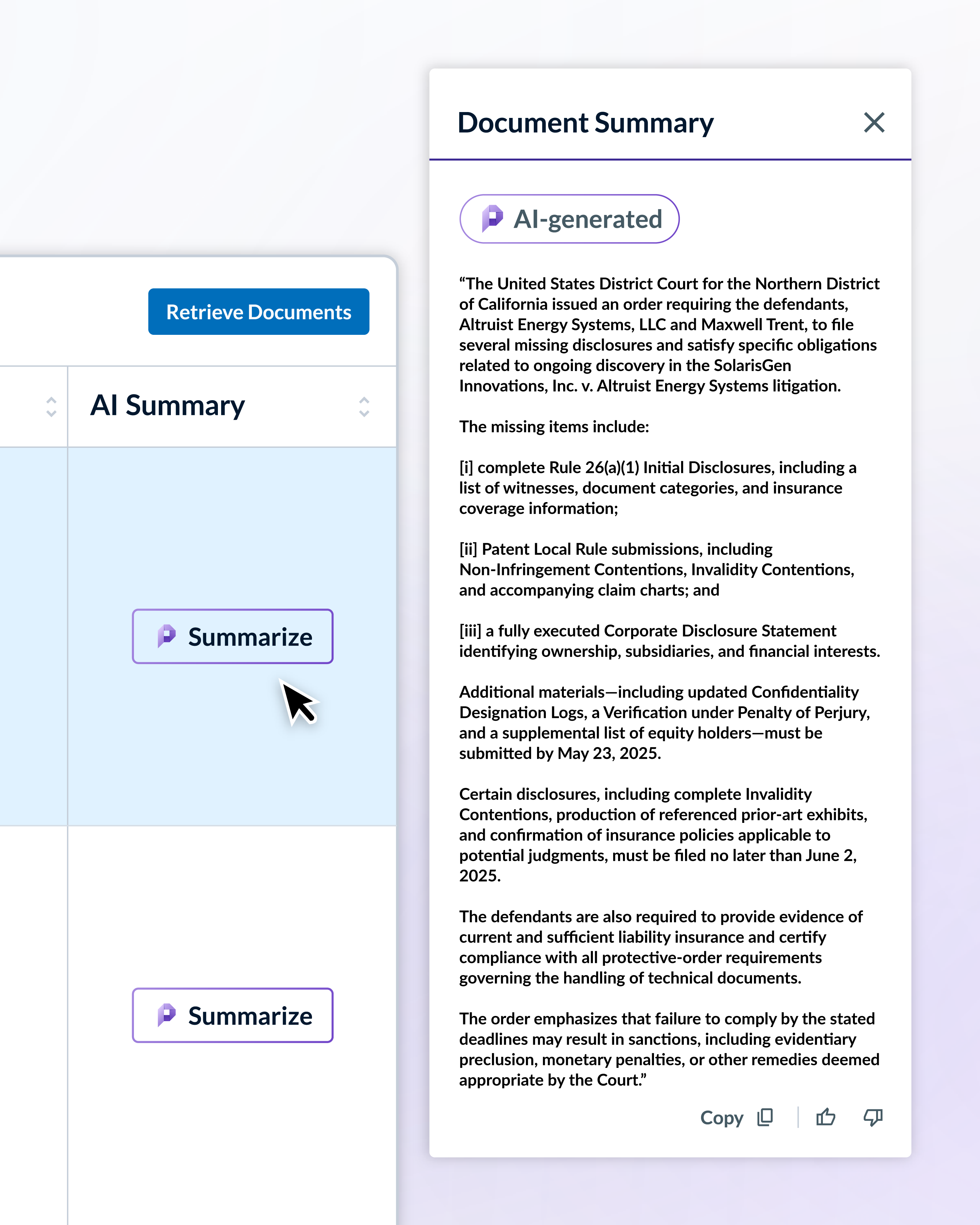 Retrieve Documents

AI Summary

Summarize

Summarize

Document Summary

AI-generated

“The United States District Court for the Northern District of California issued an order requiring the defendants, Altruist Energy Systems, LLC and Maxwell Trent, to file several missing disclosures and satisfy specific obligations related to ongoing discovery in the SolarisGen Innovations, Inc. v. Altruist Energy Systems litigation.

The missing items include:

[i] complete Rule 26(a)(1) Initial Disclosures, including a list of witnesses, document categories, and insurance coverage information;

[ii] Patent Local Rule submissions, including Non-Infringement Contentions, Invalidity Contentions, and accompanying claim charts; and

[iii] a fully executed Corporate Disclosure Statement identifying ownership, subsidiaries, and financial interests.

Additional materials—including updated Confidentiality Designation Logs, a Verification under Penalty of Perjury, and a supplemental list of equity holders—must be submitted by May 23, 2025.

Certain disclosures, including complete Invalidity Contentions, production of referenced prior-art exhibits, and confirmation of insurance policies applicable to potential judgments, must be filed no later than June 2, 2025.

The defendants are also required to provide evidence of current and sufficient liability insurance and certify compliance with all protective-order requirements governing the handling of technical documents.

The order emphasizes that failure to comply by the stated deadlines may result in sanctions, including evidentiary preclusion, monetary penalties, or other remedies deemed appropriate by the Court.”

Copy